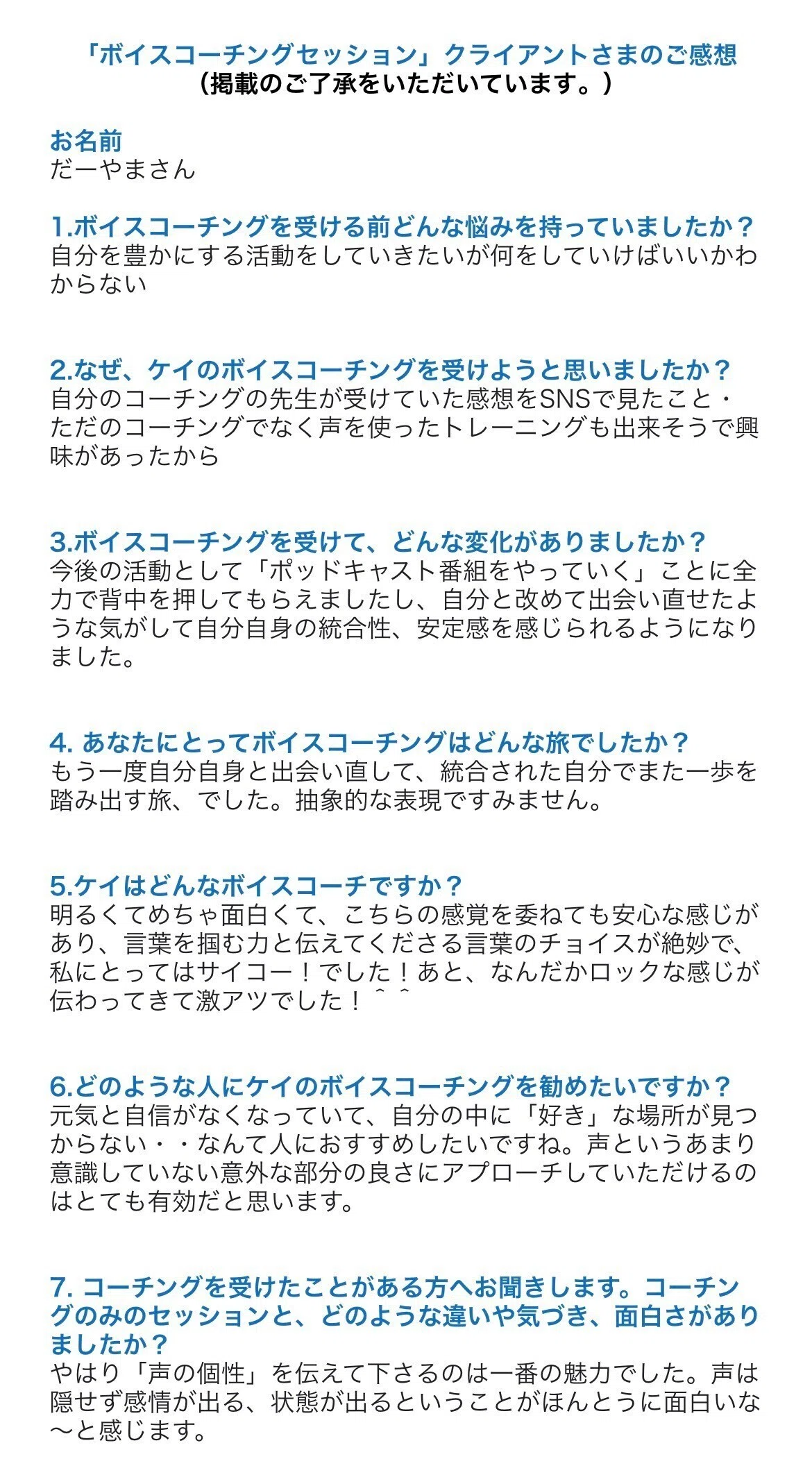 「ボイスコーチングセッション」クライアントさまのご感想
（掲載のご了承をいただいています。）

お名前
だーやまさん

1.ボイスコーチングを受ける前どんな悩みを持っていましたか？
自分を豊かにする活動をしていきたいが何をしていけばいいかわからない

2.なぜ、ケイのボイスコーチングを受けようと思いましたか？
自分のコーチングの先生が受けていた感想をSNSで見たこと・ただのコーチングでなく声を使ったトレーニングも出来そうで興味があったから

3.ボイスコーチングを受けて、どんな変化がありましたか？
今後の活動として「ポッドキャスト番組をやっていく」ことに全力で背中を押してもらえましたし、自分と改めて出会い直せたような気がして自分自身の統合性、安定感を感じられるようになりました。

4. あなたにとってボイスコーチングはどんな旅でしたか？
もう一度自分自身と出会い直して、統合された自分でまた一歩を踏み出す旅、でした。抽象的な表現ですみません。

5.ケイはどんなボイスコーチですか？
明るくてめちゃ面白くて、こちらの感覚を委ねても安心な感じがあり、言葉を掴む力と伝えてくださる言葉のチョイスが絶妙で、私にとってはサイコー！でした！あと、なんだかロックな感じが伝わってきて激アツでした！＾＾

6.どのような人にケイのボイスコーチングを勧めたいですか？
元気と自信がなくなっていて、自分の中に「好き」な場所が見つからない・・なんて人におすすめしたいですね。声というあまり意識していない意外な部分の良さにアプローチしていただけるのはとても有効だと思います。

7. コーチングを受けたことがある方へお聞きします。コーチングのみのセッションと、どのような違いや気づき、面白さがありましたか？
やはり「声の個性」を伝えて下さるのは一番の魅力でした。声は隠せず感情が出る、状態が出るということがほんとうに面白いな〜と感じます。